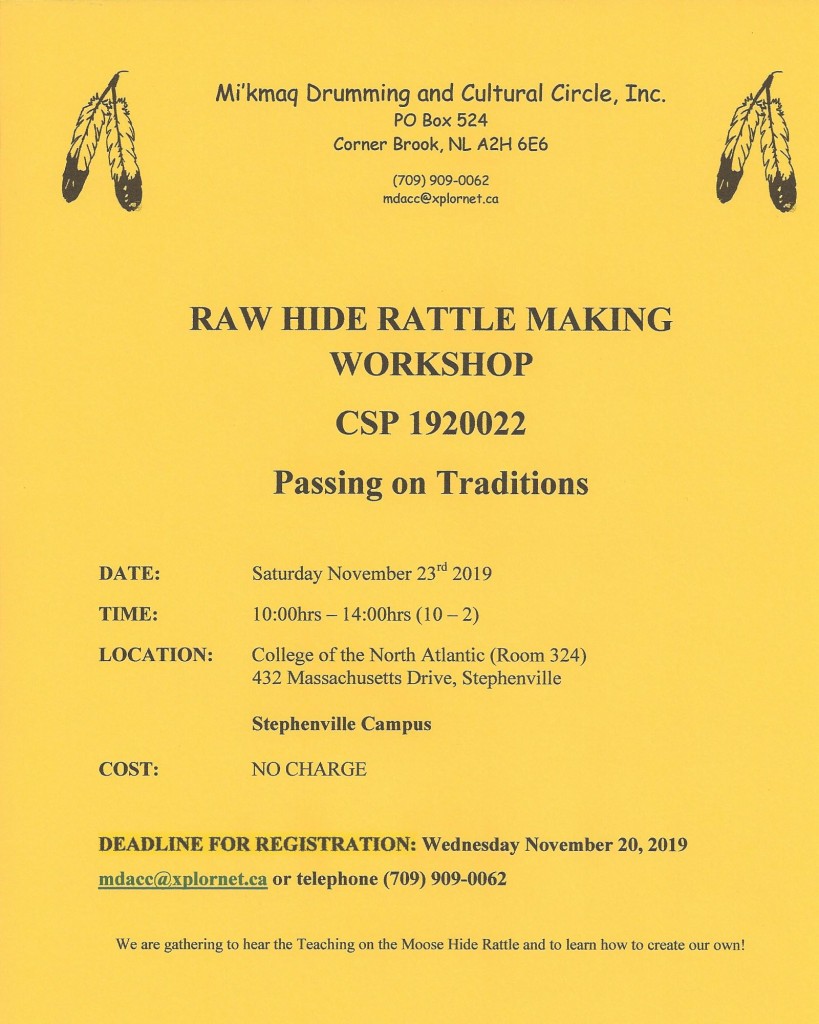 Mi'kmaq Drumming and Cultural Circle, Inc.
PO Box 524
Corner Brook, NL A2H 6E6

(709) 909-0062
mdacc@xplornet.ca

RAW HIDE RATTLE MAKING WORKSHOP

CSP 1920022

Passing on Traditions

DATE: Saturday November 23$^{rd}$ 2019

TIME: 10:00hrs – 14:00hrs (10 – 2)

LOCATION: College of the North Atlantic (Room 324)
432 Massachusetts Drive, Stephenville

Stephenville Campus

COST: NO CHARGE

DEADLINE FOR REGISTRATION: Wednesday November 20, 2019

mdacc@xplornet.ca or telephone (709) 909-0062

We are gathering to hear the Teaching on the Moose Hide Rattle and to learn how to create our own!